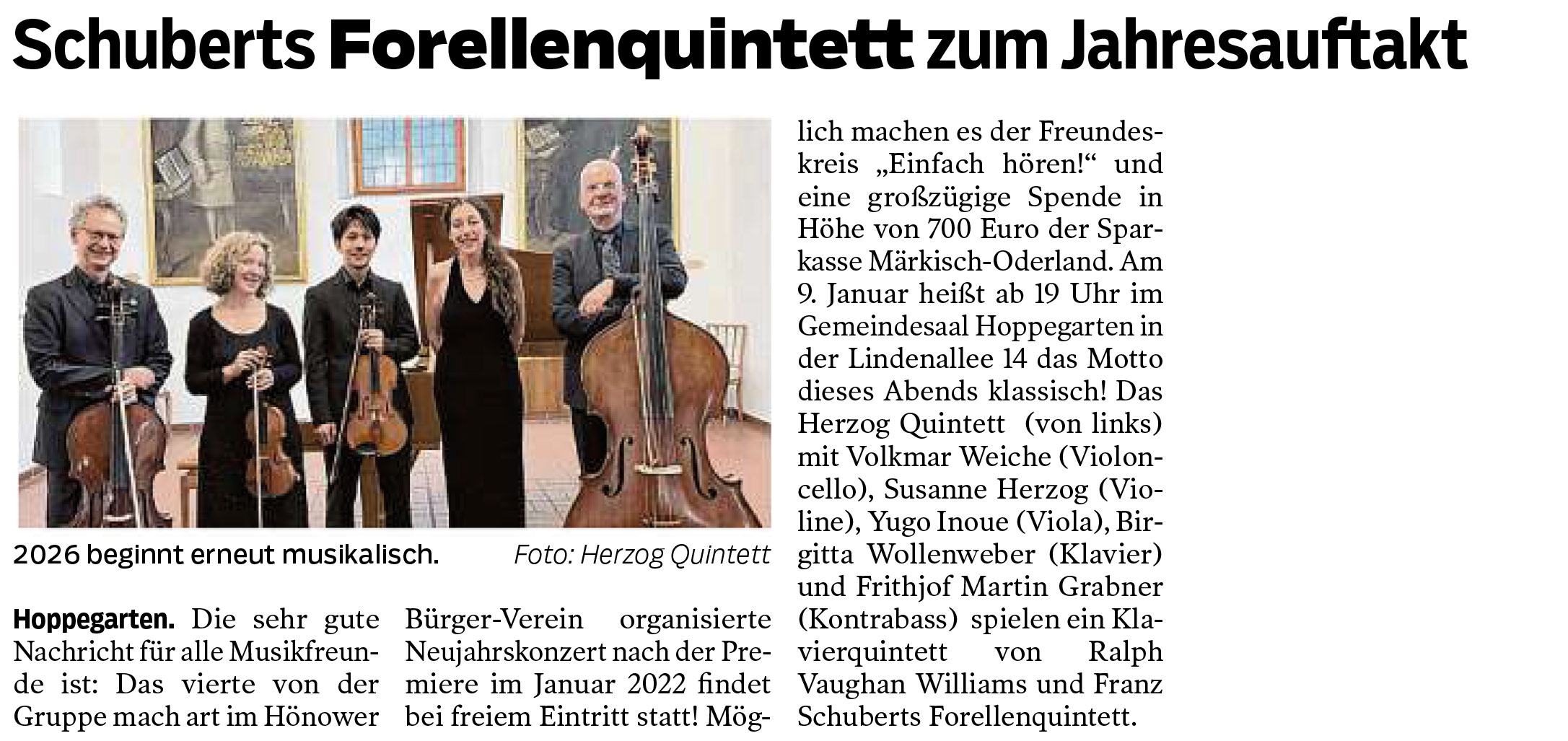 Schuberts Forellenquintett zum Jahresauftakt

2026 beginnt erneut musikalisch. Foto: Herzog Quintett

Hoppegarten. Die sehr gute Nachricht für alle Musikfreunde ist: Das vierte von der Gruppe mach art im Hönower Bürger-Verein organisierte Neujahrskonzert nach der Premiere im Januar 2022 findet bei freiem Eintritt statt! Möglich machen es der Freundeskreis „Einfach hören!“ und eine großzügige Spende in Höhe von 700 Euro der Sparkasse Märkisch-Oderland. Am 9. Januar heißt ab 19 Uhr im Gemeindesaal Hoppegarten in der Lindenallee 14 das Motto dieses Abends klassisch! Das Herzog Quintett (von links) mit Volkmar Weiche (Violoncello), Susanne Herzog (Violine), Yugo Inoue (Viola), Birgitta Wollenweber (Klavier) und Frithjof Martin Grabner (Kontrabass) spielen ein Klavierquintett von Ralph Vaughan Williams und Franz Schuberts Forellenquintett.